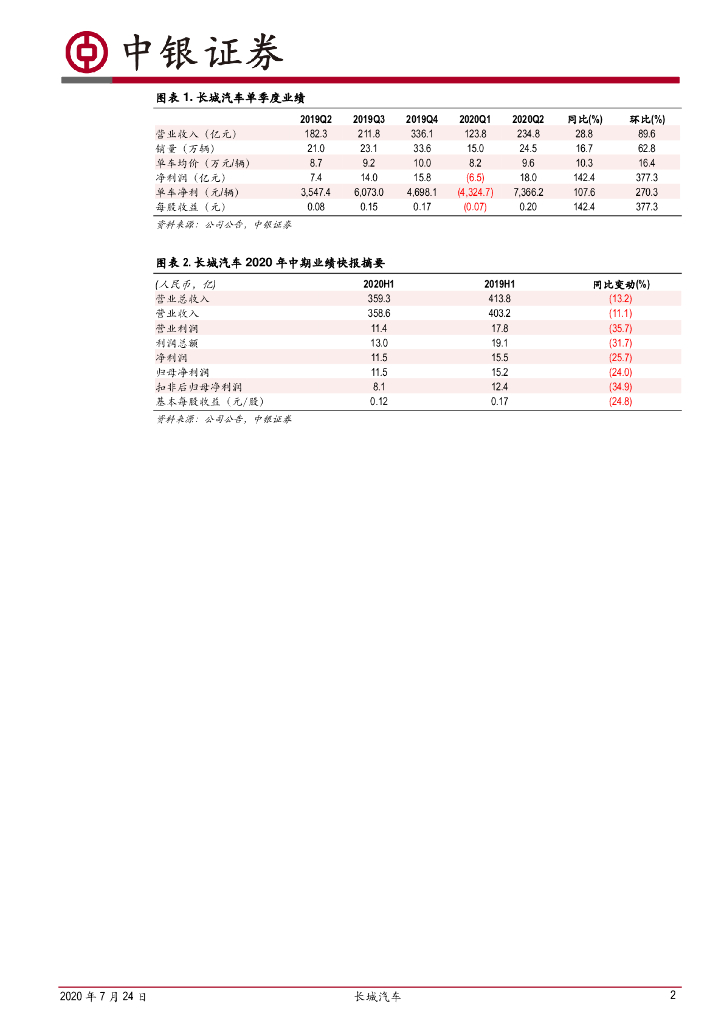 中银证券

图表 1. 长城汽车单季度业绩

| | 2019Q2 | 2019Q3 | 2019Q4 | 2020Q1 | 2020Q2 | 同比(%) | 环比(%) |
|---|---|---|---|---|---|---|---|
| 营业收入（亿元） | 182.3 | 211.8 | 336.1 | 123.8 | 234.8 | 28.8 | 89.6 |
| 销量（万辆） | 21.0 | 23.1 | 33.6 | 15.0 | 24.5 | 16.7 | 62.8 |
| 单车均价（万元/辆） | 8.7 | 9.2 | 10.0 | 8.2 | 9.6 | 10.3 | 16.4 |
| 净利润（亿元） | 7.4 | 14.0 | 15.8 | (6.5) | 18.0 | 142.4 | 377.3 |
| 单车净利（元/辆） | 3,547.4 | 6,073.0 | 4,698.1 | (4,324.7) | 7,366.2 | 107.6 | 270.3 |
| 每股收益（元） | 0.08 | 0.15 | 0.17 | (0.07) | 0.20 | 142.4 | 377.3 |

资料来源：公司公告，中银证券

图表 2. 长城汽车 2020 年中期业绩快报摘要

| (人民币，亿) | 2020H1 | 2019H1 | 同比变动(%) |
|---|---|---|---|
| 营业总收入 | 359.3 | 413.8 | (13.2) |
| 营业收入 | 358.6 | 403.2 | (11.1) |
| 营业利润 | 11.4 | 17.8 | (35.7) |
| 利润总额 | 13.0 | 19.1 | (31.7) |
| 净利润 | 11.5 | 15.5 | (25.7) |
| 归母净利润 | 11.5 | 15.2 | (24.0) |
| 扣非后归母净利润 | 8.1 | 12.4 | (34.9) |
| 基本每股收益（元/股） | 0.12 | 0.17 | (24.8) |

资料来源：公司公告，中银证券

2020 年 7 月 24 日 长城汽车 2